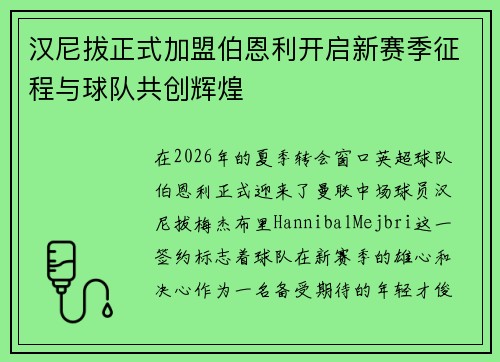 汉尼拔正式加盟伯恩利开启新赛季征程与球队共创辉煌

在2026年的夏季转会窗口英超球队伯恩利正式迎来了曼联中场球员汉尼拔梅杰布里HannibalMejbri这一签约标志着球队在新赛季的雄心和决心作为一名备受期待的年轻才俊